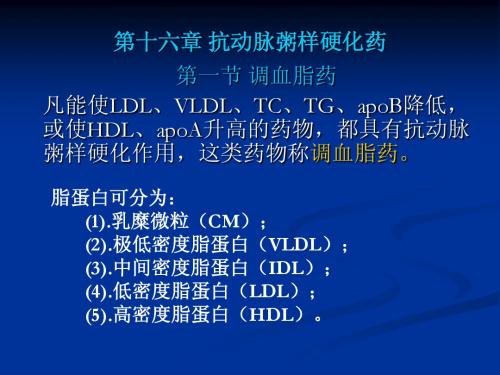 第十六章 抗动脉粥样硬化药

第一节 调血脂药

凡能使LDL、VLDL、TC、TG、apoB降低，或使HDL、apoA升高的药物，都具有抗动脉粥样硬化作用，这类药物称调血脂药。

脂蛋白可分为：

(1).乳糜微粒（CM）；
(2).极低密度脂蛋白（VLDL）；
(3).中间密度脂蛋白（IDL）；
(4).低密度脂蛋白（LDL）；
(5).高密度脂蛋白（HDL）。